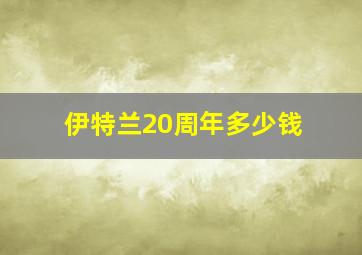 伊特兰20周年多少钱